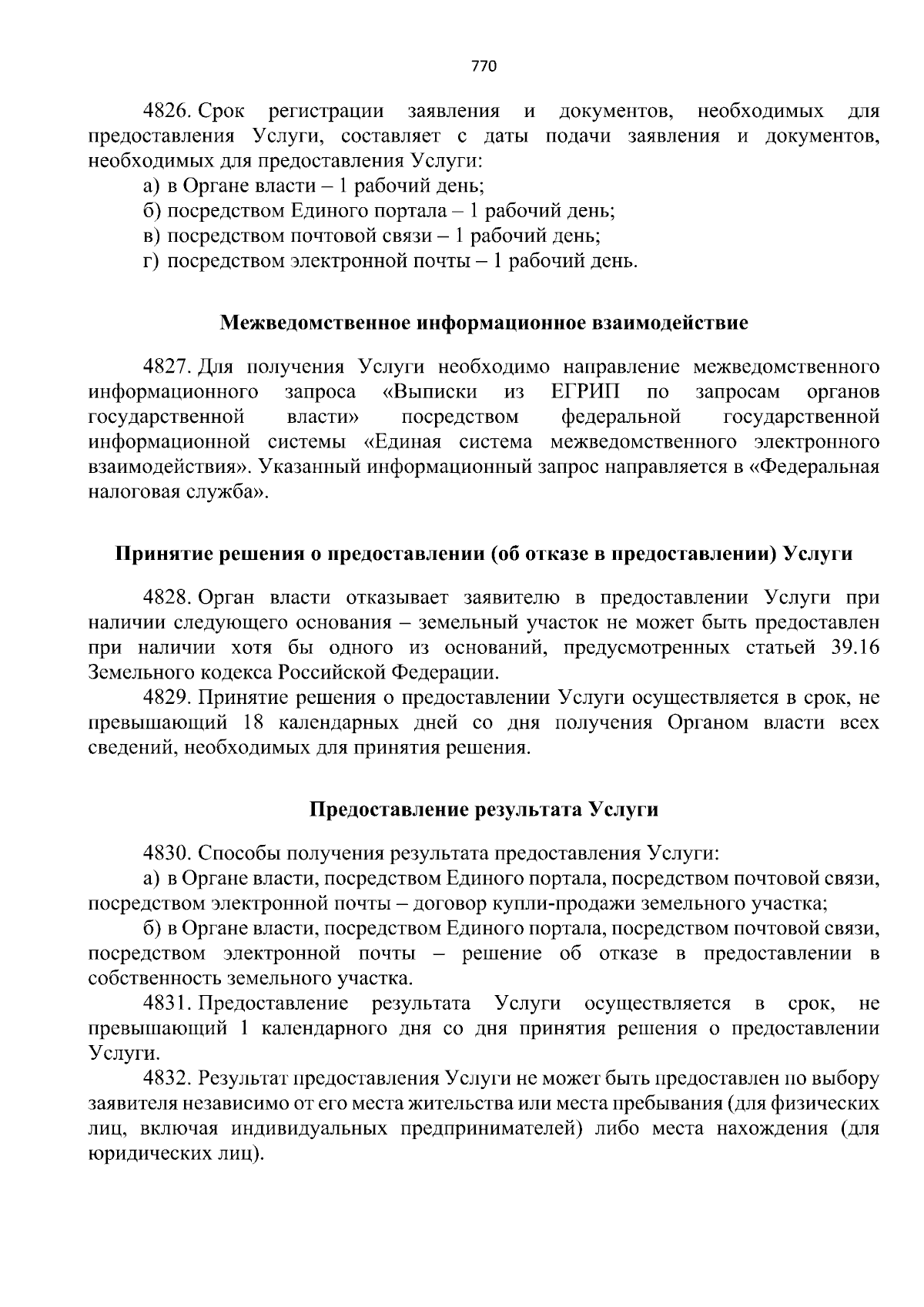 770

4826. Срок регистрации заявления и документов, необходимых для предоставления Услуги, составляет с даты подачи заявления и документов, необходимых для предоставления Услуги:

а) в Органе власти – 1 рабочий день;

б) посредством Единого портала – 1 рабочий день;

в) посредством почтовой связи – 1 рабочий день;

г) посредством электронной почты – 1 рабочий день.

Межведомственное информационное взаимодействие

4827. Для получения Услуги необходимо направление межведомственного информационного запроса «Выписки из ЕГРИП по запросам органов государственной власти» посредством федеральной государственной информационной системы «Единая система межведомственного электронного взаимодействия». Указанный информационный запрос направляется в «Федеральная налоговая служба».

Принятие решения о предоставлении (об отказе в предоставлении) Услуги

4828. Орган власти отказывает заявителю в предоставлении Услуги при наличии следующего основания – земельный участок не может быть предоставлен при наличии хотя бы одного из оснований, предусмотренных статьей 39.16 Земельного кодекса Российской Федерации.

4829. Принятие решения о предоставлении Услуги осуществляется в срок, не превышающий 18 календарных дней со дня получения Органом власти всех сведений, необходимых для принятия решения.

Предоставление результата Услуги

4830. Способы получения результата предоставления Услуги:

а) в Органе власти, посредством Единого портала, посредством почтовой связи, посредством электронной почты – договор купли-продажи земельного участка;

б) в Органе власти, посредством Единого портала, посредством почтовой связи, посредством электронной почты – решение об отказе в предоставлении в собственность земельного участка.

4831. Предоставление результата Услуги осуществляется в срок, не превышающий 1 календарного дня со дня принятия решения о предоставлении Услуги.

4832. Результат предоставления Услуги не может быть предоставлен по выбору заявителя независимо от его места жительства или места пребывания (для физических лиц, включая индивидуальных предпринимателей) либо места нахождения (для юридических лиц).